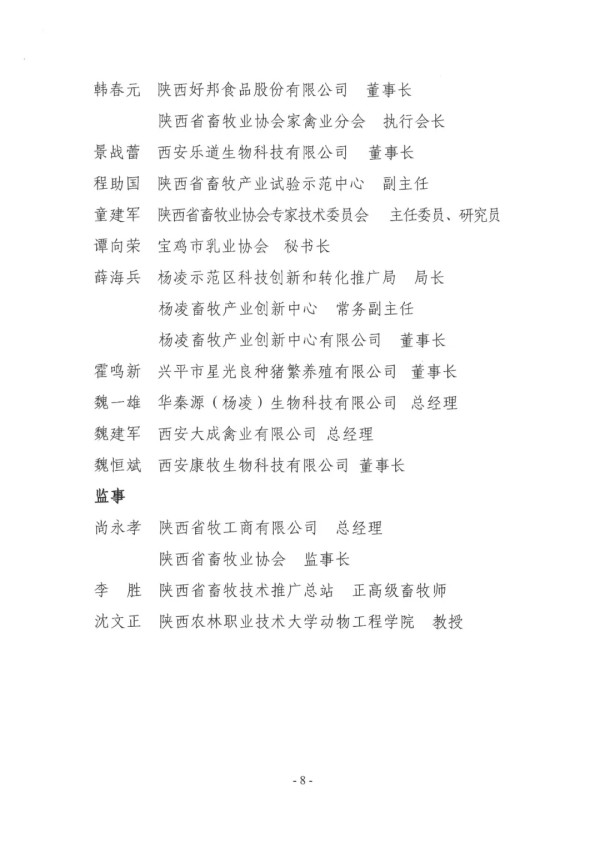 韩春元　陕西好邦食品股份有限公司　董事长

陕西省畜牧业协会家禽业分会　执行会长

景战蕾　西安乐道生物科技有限公司　董事长

程助国　陕西省畜牧产业试验示范中心　副主任

童建军　陕西省畜牧业协会专家技术委员会　主任委员、研究员

谭向荣　宝鸡市乳业协会　秘书长

薛海兵　杨凌示范区科技创新和转化推广局　局长

杨凌畜牧产业创新中心　常务副主任

杨凌畜牧产业创新中心有限公司　董事长

霍鸣新　兴平市星光良种猪繁养殖有限公司　董事长

魏一雄　华秦源（杨凌）生物科技有限公司　总经理

魏建军　西安大成禽业有限公司　总经理

魏恒斌　西安康牧生物科技有限公司　董事长

监事

尚永孝　陕西省牧工商有限公司　总经理

陕西省畜牧业协会　监事长

李　胜　陕西省畜牧技术推广总站　正高级畜牧师

沈文正　陕西农林职业技术大学动物工程学院　教授

- 8 -